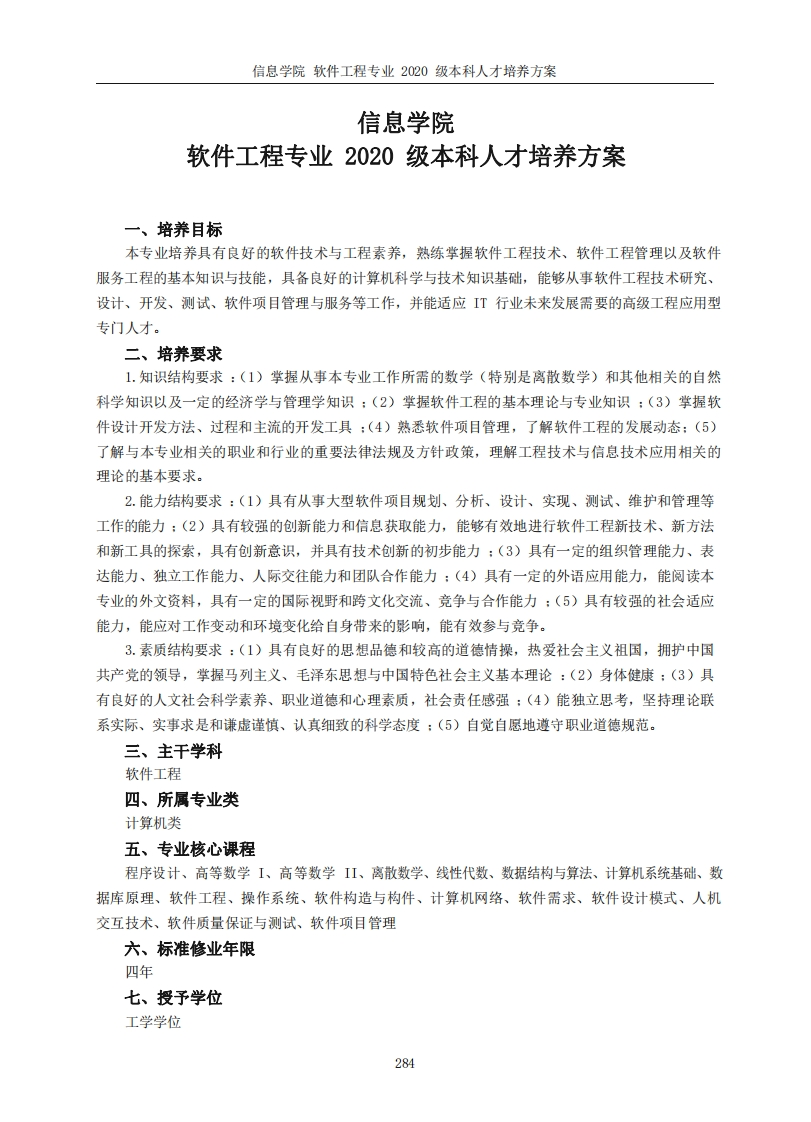 信息学院 软件工程专业 2020 级本科人才培养方案

信息学院
软件工程专业 2020 级本科人才培养方案

一、培养目标

本专业培养具有良好的软件技术与工程素养，熟练掌握软件工程技术、软件工程管理以及软件服务工程的基本知识与技能，具备良好的计算机科学与技术知识基础，能够从事软件工程技术研究、设计、开发、测试、软件项目管理与服务等工作，并能适应 IT 行业未来发展需要的高级工程应用型专门人才。

二、培养要求

1.知识结构要求 ：（1）掌握从事本专业工作所需的数学（特别是离散数学）和其他相关的自然科学知识以及一定的经济学与管理学知识 ；（2）掌握软件工程的基本理论与专业知识 ；（3）掌握软件设计开发方法、过程和主流的开发工具 ；（4）熟悉软件项目管理，了解软件工程的发展动态；（5）了解与本专业相关的职业和行业的重要法律法规及方针政策，理解工程技术与信息技术应用相关的理论的基本要求。

2.能力结构要求 ：（1）具有从事大型软件项目规划、分析、设计、实现、测试、维护和管理等工作的能力 ；（2）具有较强的创新能力和信息获取能力，能够有效地进行软件工程新技术、新方法和新工具的探索，具有创新意识，并具有技术创新的初步能力 ；（3）具有一定的组织管理能力、表达能力、独立工作能力、人际交往能力和团队合作能力 ；（4）具有一定的外语应用能力，能阅读本专业的外文资料，具有一定的国际视野和跨文化交流、竞争与合作能力 ；（5）具有较强的社会适应能力，能应对工作变动和环境变化给自身带来的影响，能有效参与竞争。

3.素质结构要求 ：（1）具有良好的思想品德和较高的道德情操，热爱社会主义祖国，拥护中国共产党的领导，掌握马列主义、毛泽东思想与中国特色社会主义基本理论 ；（2）身体健康 ；（3）具有良好的人文社会科学素养、职业道德和心理素质，社会责任感强 ；（4）能独立思考，坚持理论联系实际、实事求是和谦虚谨慎、认真细致的科学态度 ；（5）自觉自愿地遵守职业道德规范。

三、主干学科

软件工程

四、所属专业类

计算机类

五、专业核心课程

程序设计、高等数学 I、高等数学 II、离散数学、线性代数、数据结构与算法、计算机系统基础、数据库原理、软件工程、操作系统、软件构造与构件、计算机网络、软件需求、软件设计模式、人机交互技术、软件质量保证与测试、软件项目管理

六、标准修业年限

四年

七、授予学位

工学学位

284